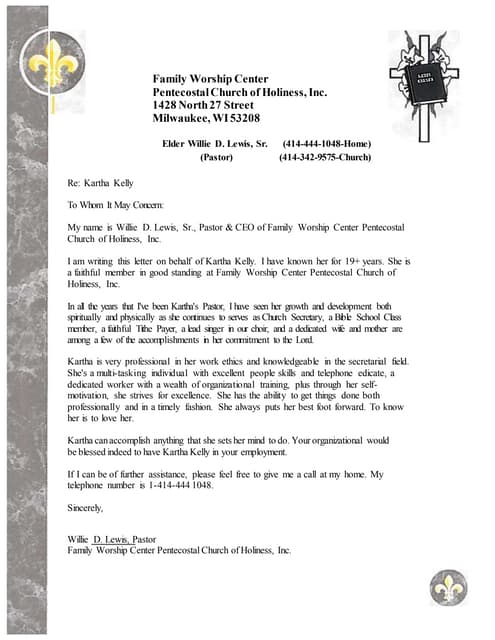 Family Worship Center
Pentecostal Church of Holiness, Inc.
1428 North 27 Street
Milwaukee, WI 53208

Elder Willie D. Lewis, Sr. (414-444-1048-Home)
(Pastor) (414-342-9575-Church)

Re: Kartha Kelly

To Whom It May Concern:

My name is Willie D. Lewis, Sr., Pastor & CEO of Family Worship Center Pentecostal Church of Holiness, Inc.

I am writing this letter on behalf of Kartha Kelly. I have known her for 19+ years. She is a faithful member in good standing at Family Worship Center Pentecostal Church of Holiness, Inc.

In all the years that I've been Kartha's Pastor, I have seen her growth and development both spiritually and physically as she continues to serves as Church Secretary, a Bible School Class member, a faithful Tithe Payer, a lead singer in our choir, and a dedicated wife and mother are among a few of the accomplishments in her commitment to the Lord.

Kartha is very professional in her work ethics and knowledgeable in the secretarial field. She's a multi-tasking individual with excellent people skills and telephone edicate, a dedicated worker with a wealth of organizational training, plus through her self-motivation, she strives for excellence. She has the ability to get things done both professionally and in a timely fashion. She always puts her best foot forward. To know her is to love her.

Kartha can accomplish anything that she sets her mind to do. Your organizational would be blessed indeed to have Kartha Kelly in your employment.

If I can be of further assistance, please feel free to give me a call at my home. My telephone number is 1-414-444 1048.

Sincerely,

Willie D. Lewis, Pastor
Family Worship Center Pentecostal Church of Holiness, Inc.